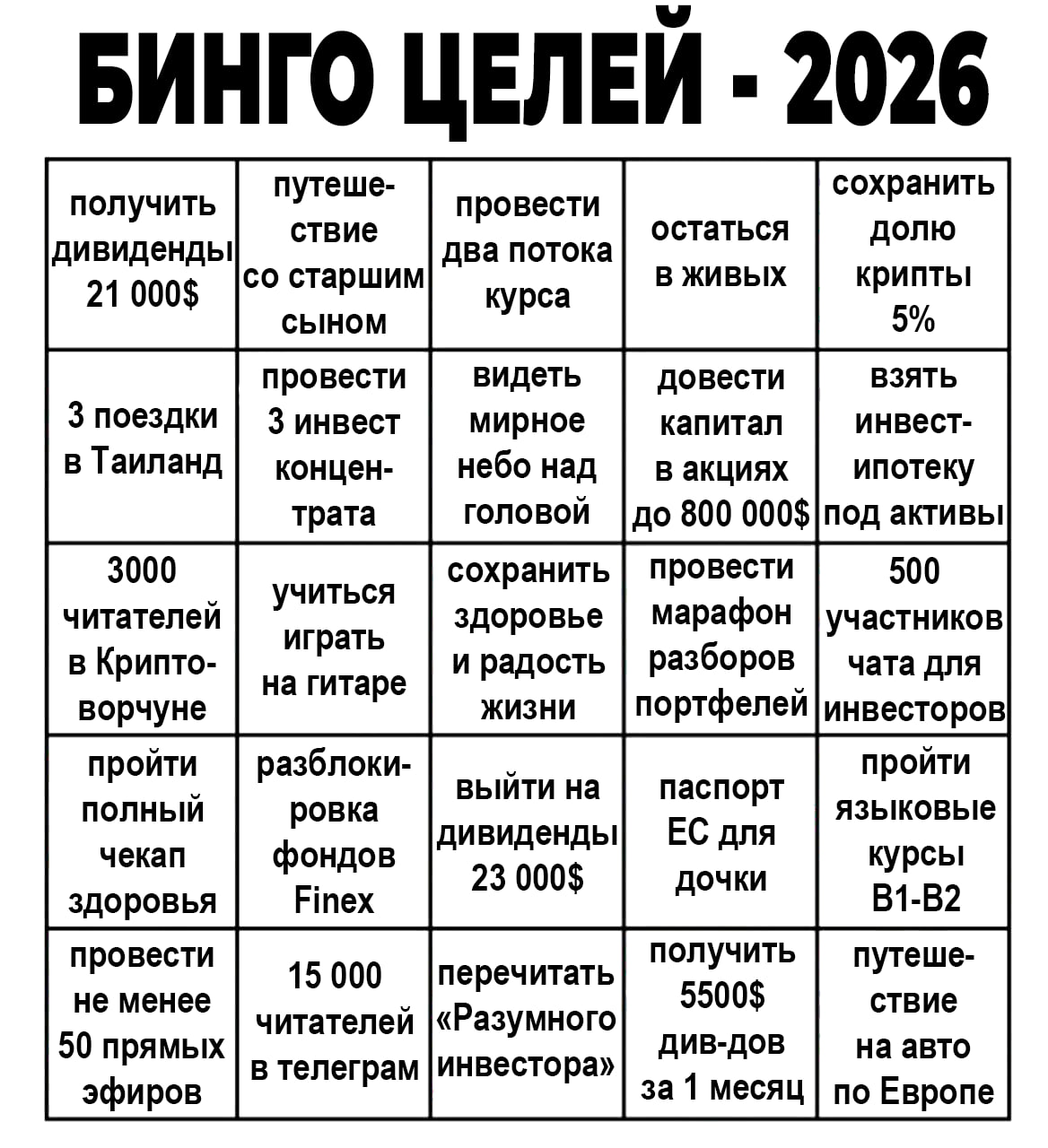 БИНГО ЦЕЛЕЙ - 2026

| | | | | |
|---|---|---|---|---|
| получить дивиденды 21 000$ | путешествие со старшим сыном | провести два потока курса | остаться в живых | сохранить долю крипты 5% |
| 3 поездки в Таиланд | провести 3 инвест концентрата | видеть мирное небо над головой | довести капитал в акциях до 800 000$ | взять инвест-ипотеку под активы |
| 3000 читателей в Крипто-ворчуне | учиться играть на гитаре | сохранить здоровье и радость жизни | провести марафон разборов портфелей | 500 участников чата для инвесторов |
| пройти полный чекап здоровья | разблокировка фондов Finex | выйти на дивиденды 23 000$ | паспорт ЕС для дочки | пройти языковые курсы B1-B2 |
| провести не менее 50 прямых эфиров | 15 000 читателей в телеграм | перечитать «Разумного инвестора» | получить 5500$ див-дов за 1 месяц | путешествие на авто по Европе |